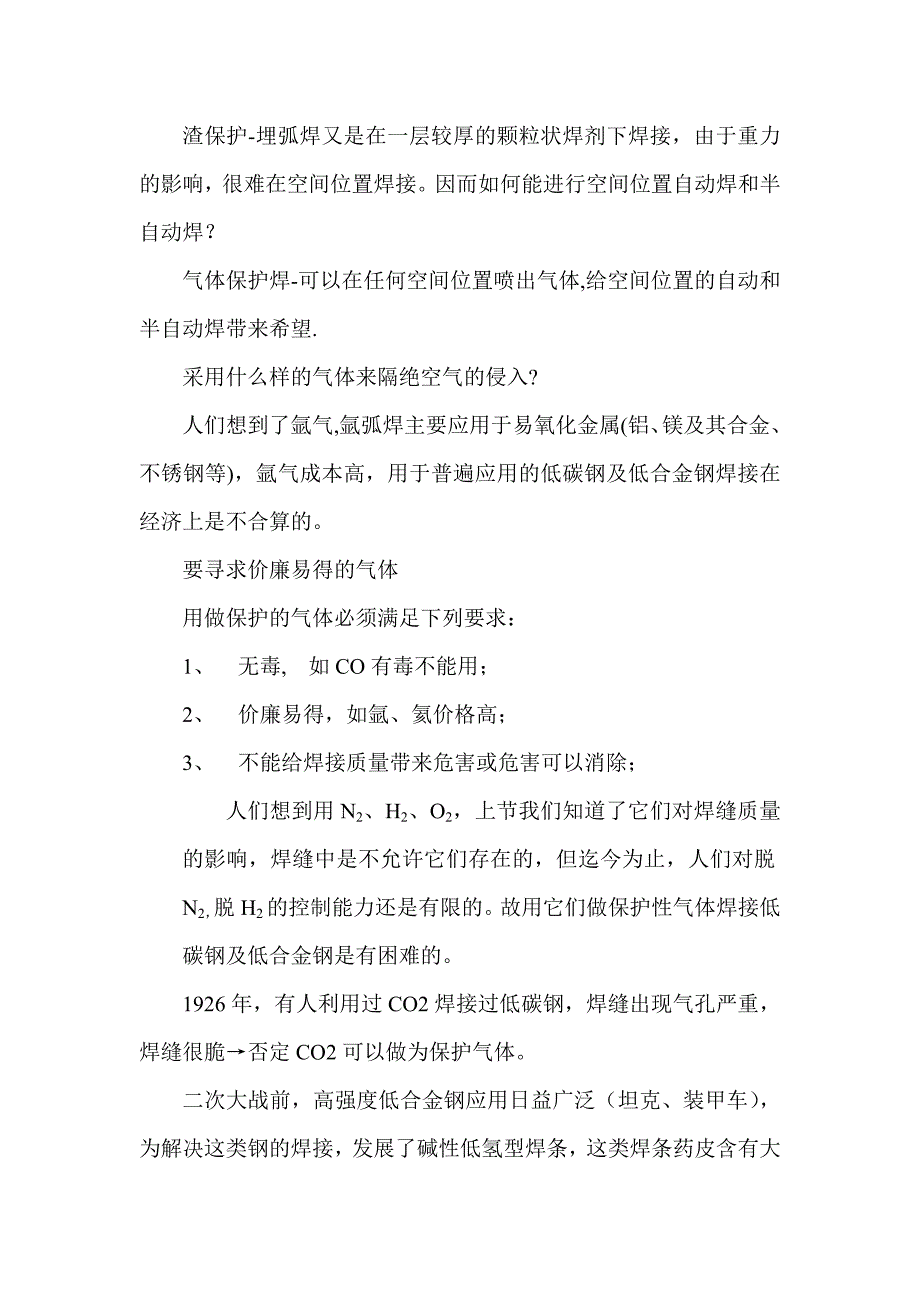 渣保护-埋弧焊又是在一层较厚的颗粒状焊剂下焊接，由于重力的影响，很难在空间位置焊接。因而如何能进行空间位置自动焊和半自动焊？

气体保护焊-可以在任何空间位置喷出气体,给空间位置的自动和半自动焊带来希望.

采用什么样的气体来隔绝空气的侵入?

人们想到了氩气,氩弧焊主要应用于易氧化金属(铝、镁及其合金、不锈钢等)，氩气成本高，用于普遍应用的低碳钢及低合金钢焊接在经济上是不合算的。

要寻求价廉易得的气体

用做保护的气体必须满足下列要求：

1、 无毒, 如 CO 有毒不能用；

2、 价廉易得，如氩、氦价格高；

3、 不能给焊接质量带来危害或危害可以消除；

人们想到用 $N_2$、$H_2$、$O_2$，上节我们知道了它们对焊缝质量的影响，焊缝中是不允许它们存在的，但迄今为止，人们对脱 $N_2$,脱 $H_2$ 的控制能力还是有限的。故用它们做保护性气体焊接低碳钢及低合金钢是有困难的。

1926 年，有人利用过 CO2 焊接过低碳钢，焊缝出现气孔严重，焊缝很脆→否定 CO2 可以做为保护气体。

二次大战前，高强度低合金钢应用日益广泛（坦克、装甲车），为解决这类钢的焊接，发展了碱性低氢型焊条，这类焊条药皮含有大